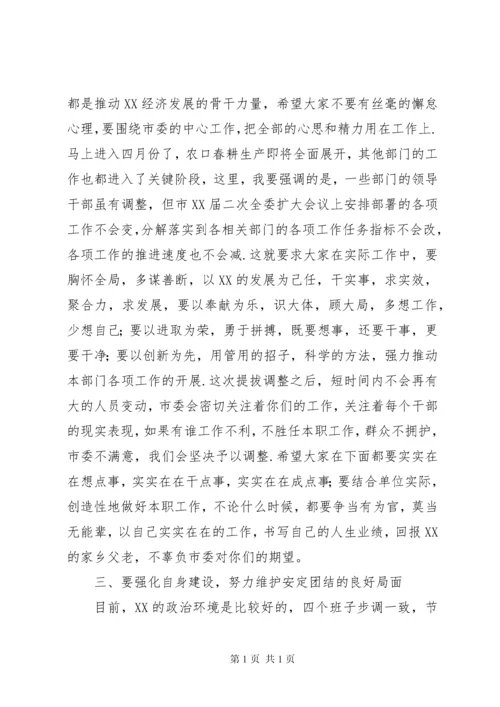 都是推动XX经济发展的骨干力量，希望大家不要有丝毫的懈怠心理，要围绕市委的中心工作，把全部的心思和精力用在工作上.马上进入四月份了，农口春耕生产即将全面展开，其他部门的工作也都进入了关键阶段，这里，我要强调的是，一些部门的领导干部虽有调整，但市XX届二次全委扩大会议上安排部署的各项工作不会变，分解落实到各相关部门的各项工作任务指标不会改，各项工作的推进速度也不会减.这就要求大家在实际工作中，要胸怀全局，多谋善断，以XX的发展为己任，干实事，求实效，聚合力，求发展，要以奉献为乐，识大体，顾大局，多想工作，少想自己;要以进取为荣，勇于拼搏，既要想事，还要干事，更要干净;要以创新为先，用管用的招子，科学的方法，强力推动本部门各项工作的开展.这次提拔调整之后，短时间内不会再有大的人员变动，市委会密切关注着你们的工作，关注着每个干部的现实表现，如果有谁工作不利，不胜任本职工作，群众不拥护，市委不满意，我们会坚决予以调整.希望大家在下面都要实实在在想点事，实实在在干点事，实实在在成点事;要结合单位实际，创造性地做好本职工作，不论什么时候，都要争当有为官，莫当无能辈，以自己实实在在的工作，书写自己的人生业绩，回报XX的家乡父老，不辜负市委对你们的期望。

三、要强化自身建设，努力维护安定团结的良好局面

目前，XX的政治环境是比较好的，四个班子步调一致，节

第1页 共1页